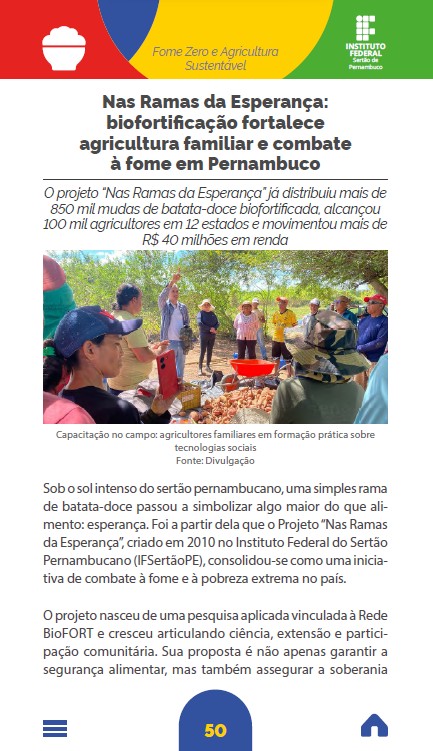 Fome Zero e Agricultura Sustentável

INSTITUTO FEDERAL
Sertão de Pernambuco

Nas Ramas da Esperança: biofortificação fortalece agricultura familiar e combate à fome em Pernambuco

O projeto "Nas Ramas da Esperança" já distribuiu mais de 850 mil mudas de batata-doce biofortificada, alcançou 100 mil agricultores em 12 estados e movimentou mais de R$ 40 milhões em renda

Capacitação no campo: agricultores familiares em formação prática sobre tecnologias sociais
Fonte: Divulgação

Sob o sol intenso do sertão pernambucano, uma simples rama de batata-doce passou a simbolizar algo maior do que alimento: esperança. Foi a partir dela que o Projeto "Nas Ramas da Esperança", criado em 2010 no Instituto Federal do Sertão Pernambucano (IFSertãoPE), consolidou-se como uma iniciativa de combate à fome e à pobreza extrema no país.

O projeto nasceu de uma pesquisa aplicada vinculada à Rede BioFORT e cresceu articulando ciência, extensão e participação comunitária. Sua proposta é não apenas garantir a segurança alimentar, mas também assegurar a soberania

50